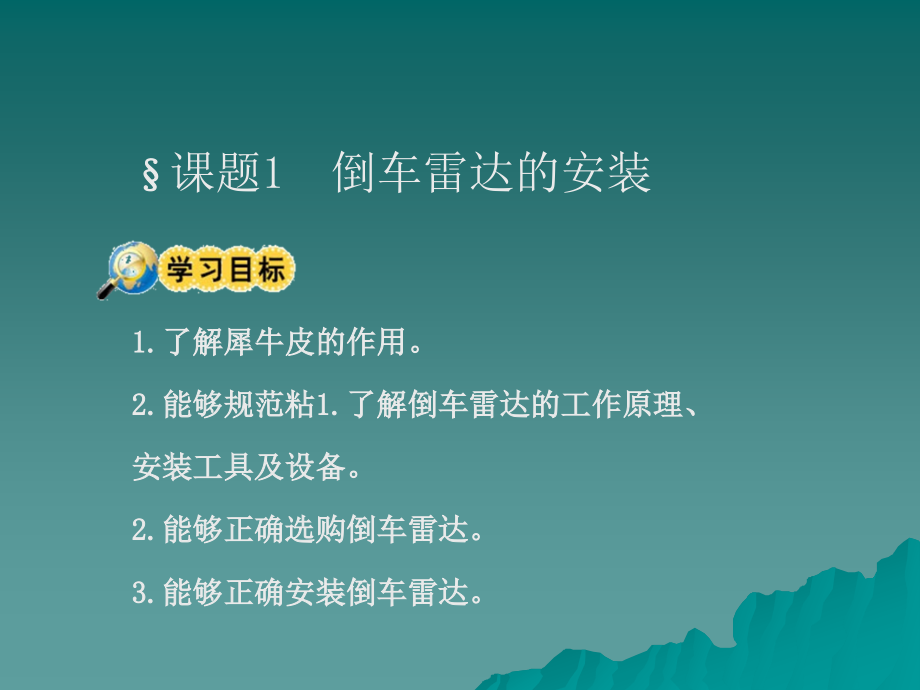 §课题1 倒车雷达的安装

学习目标

1.了解犀牛皮的作用。

2.能够规范粘1.了解倒车雷达的工作原理、安装工具及设备。

2.能够正确选购倒车雷达。

3.能够正确安装倒车雷达。